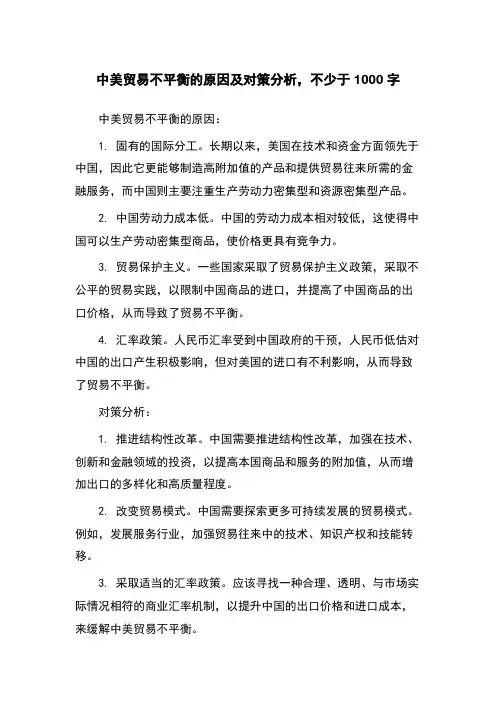 中美贸易不平衡的原因及对策分析，不少于 1000 字

中美贸易不平衡的原因：

1. 固有的国际分工。长期以来，美国在技术和资金方面领先于中国，因此它更能够制造高附加值的产品和提供贸易往来所需的金融服务，而中国则主要注重生产劳动力密集型和资源密集型产品。

2. 中国劳动力成本低。中国的劳动力成本相对较低，这使得中国可以生产劳动密集型商品，使价格更具有竞争力。

3. 贸易保护主义。一些国家采取了贸易保护主义政策，采取不公平的贸易实践，以限制中国商品的进口，并提高了中国商品的出口价格，从而导致了贸易不平衡。

4. 汇率政策。人民币汇率受到中国政府的干预，人民币低估对中国的出口产生积极影响，但对美国的进口有不利影响，从而导致了贸易不平衡。

对策分析：

1. 推进结构性改革。中国需要推进结构性改革，加强在技术、创新和金融领域的投资，以提高本国商品和服务的附加值，从而增加出口的多样化和高质量程度。

2. 改变贸易模式。中国需要探索更多可持续发展的贸易模式。例如，发展服务行业，加强贸易往来中的技术、知识产权和技能转移。

3. 采取适当的汇率政策。应该寻找一种合理、透明、与市场实际情况相符的商业汇率机制，以提升中国的出口价格和进口成本，来缓解中美贸易不平衡。